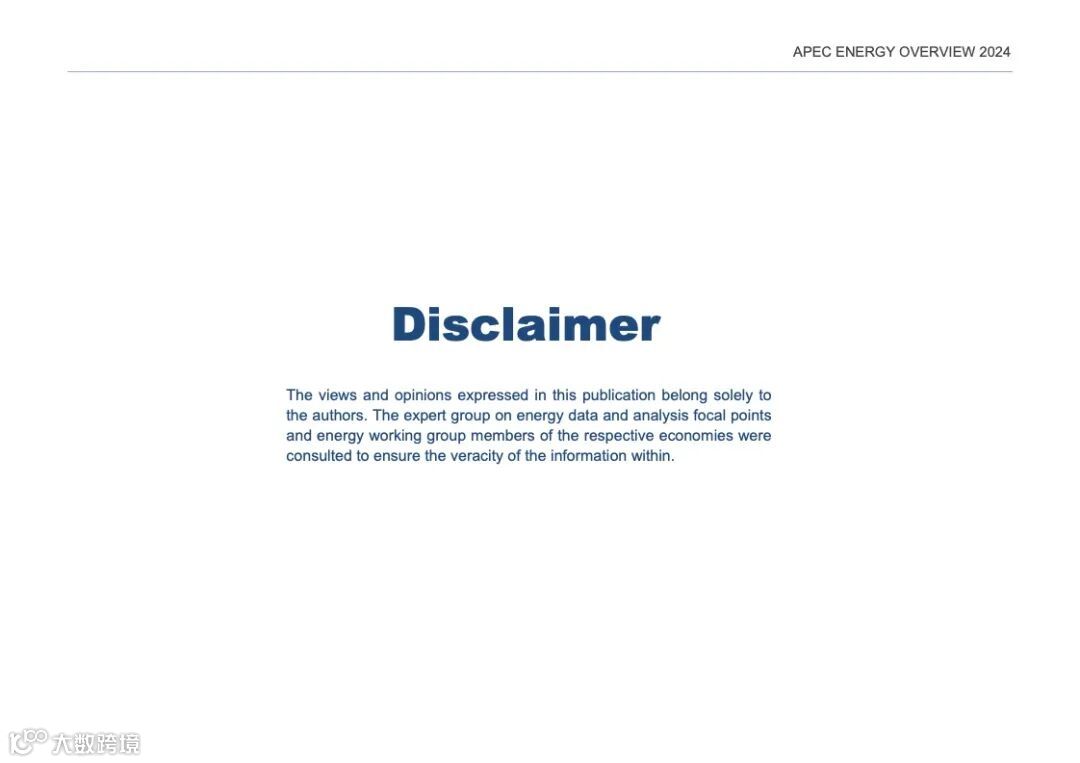 APEC ENERGY OVERVIEW 2024

Disclaimer

The views and opinions expressed in this publication belong solely to the authors. The expert group on energy data and analysis focal points and energy working group members of the respective economies were consulted to ensure the veracity of the information within.

大数跨境